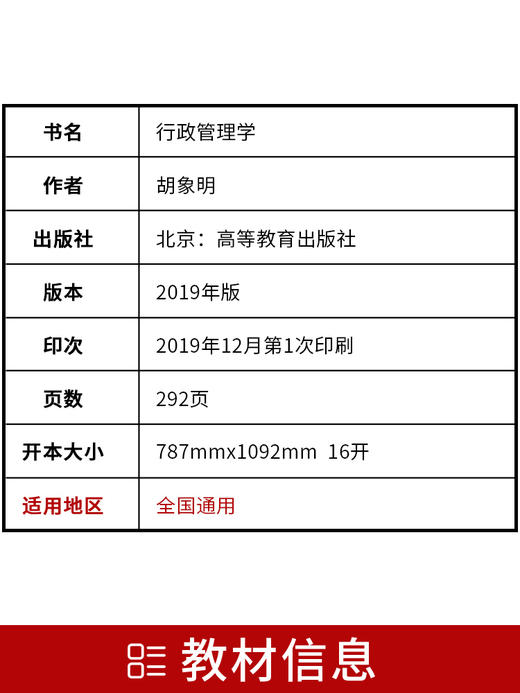 | 书名 | 行政管理学 |
|---|---|
| 作者 | 胡象明 |
| 出版社 | 北京：高等教育出版社 |
| 版本 | 2019年版 |
| 印次 | 2019年12月第1次印刷 |
| 页数 | 292页 |
| 开本大小 | 787mmx1092mm 16开 |
| 适用地区 | 全国通用 |

教材信息